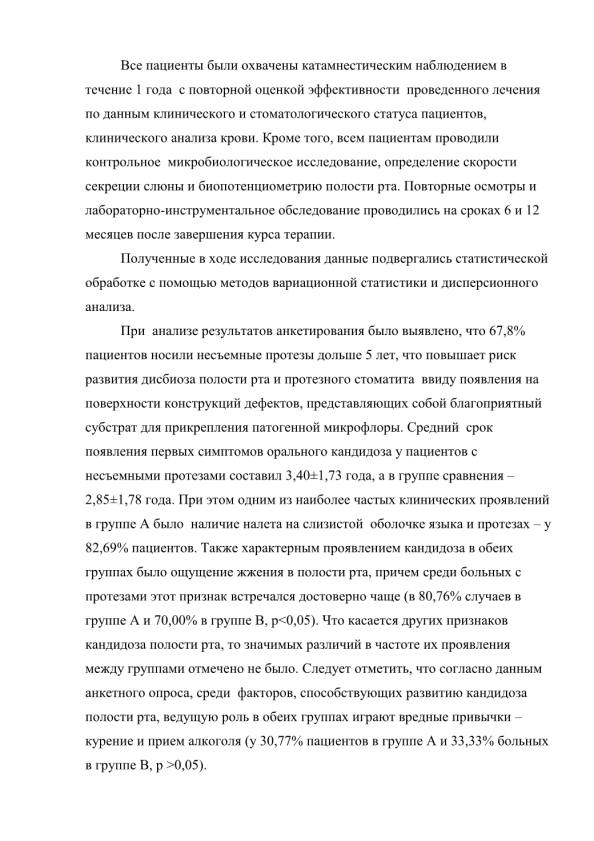 Все пациенты были охвачены катамнестическим наблюдением в течение 1 года с повторной оценкой эффективности проведенного лечения по данным клинического и стоматологического статуса пациентов, клинического анализа крови. Кроме того, всем пациентам проводили контрольное микробиологическое исследование, определение скорости секреции слюны и биопотенциометрию полости рта. Повторные осмотры и лабораторно-инструментальное обследование проводились на сроках 6 и 12 месяцев после завершения курса терапии.

Полученные в ходе исследования данные подвергались статистической обработке с помощью методов вариационной статистики и дисперсионного анализа.

При анализе результатов анкетирования было выявлено, что 67,8% пациентов носили несъемные протезы дольше 5 лет, что повышает риск развития дисбиоза полости рта и протезного стоматита ввиду появления на поверхности конструкций дефектов, представляющих собой благоприятный субстрат для прикрепления патогенной микрофлоры. Средний срок появления первых симптомов орального кандидоза у пациентов с несъемными протезами составил 3,40±1,73 года, а в группе сравнения – 2,85±1,78 года. При этом одним из наиболее частых клинических проявлений в группе А было наличие налета на слизистой оболочке языка и протезах – у 82,69% пациентов. Также характерным проявлением кандидоза в обеих группах было ощущение жжения в полости рта, причем среди больных с протезами этот признак встречался достоверно чаще (в 80,76% случаев в группе А и 70,00% в группе В, р<0,05). Что касается других признаков кандидоза полости рта, то значимых различий в частоте их проявления между группами отмечено не было. Следует отметить, что согласно данным анкетного опроса, среди факторов, способствующих развитию кандидоза полости рта, ведущую роль в обеих группах играют вредные привычки – курение и прием алкоголя (у 30,77% пациентов в группе А и 33,33% больных в группе В, р >0,05).